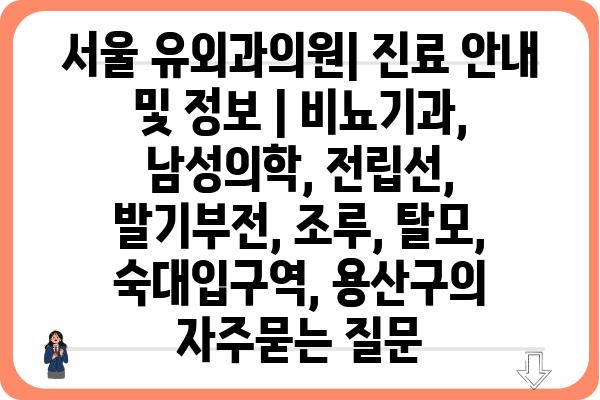 서울 유외과의원| 진료 안내 및 정보 | 비뇨기과, 남성의학, 전립선, 발기부전, 조루, 탈모, 숙대입구역, 용산구의 자주묻는 질문